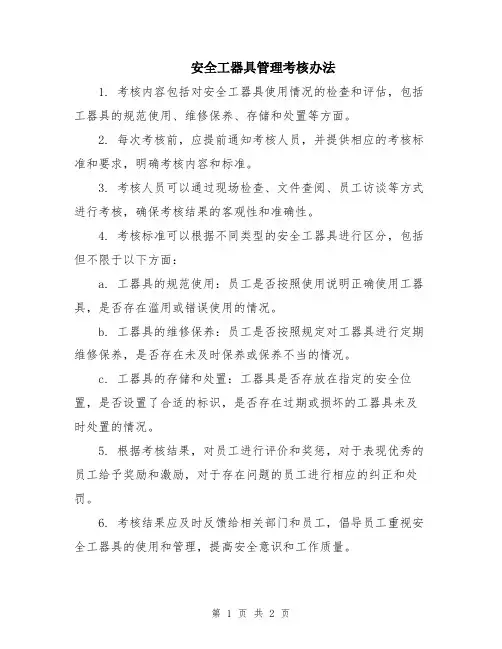 安全工器具管理考核办法

1. 考核内容包括对安全工器具使用情况的检查和评估，包括工器具的规范使用、维修保养、存储和处置等方面。

2. 每次考核前，应提前通知考核人员，并提供相应的考核标准和要求，明确考核内容和标准。

3. 考核人员可以通过现场检查、文件查阅、员工访谈等方式进行考核，确保考核结果的客观性和准确性。

4. 考核标准可以根据不同类型的安全工器具进行区分，包括但不限于以下方面：

a. 工器具的规范使用：员工是否按照使用说明正确使用工器具，是否存在滥用或错误使用的情况。

b. 工器具的维修保养：员工是否按照规定对工器具进行定期维修保养，是否存在未及时保养或保养不当的情况。

c. 工器具的存储和处置：工器具是否存放在指定的安全位置，是否设置了合适的标识，是否存在过期或损坏的工器具未及时处置的情况。

5. 根据考核结果，对员工进行评价和奖惩，对于表现优秀的员工给予奖励和激励，对于存在问题的员工进行相应的纠正和处罚。

6. 考核结果应及时反馈给相关部门和员工，倡导员工重视安全工器具的使用和管理，提高安全意识和工作质量。

第 1 页 共 2 页